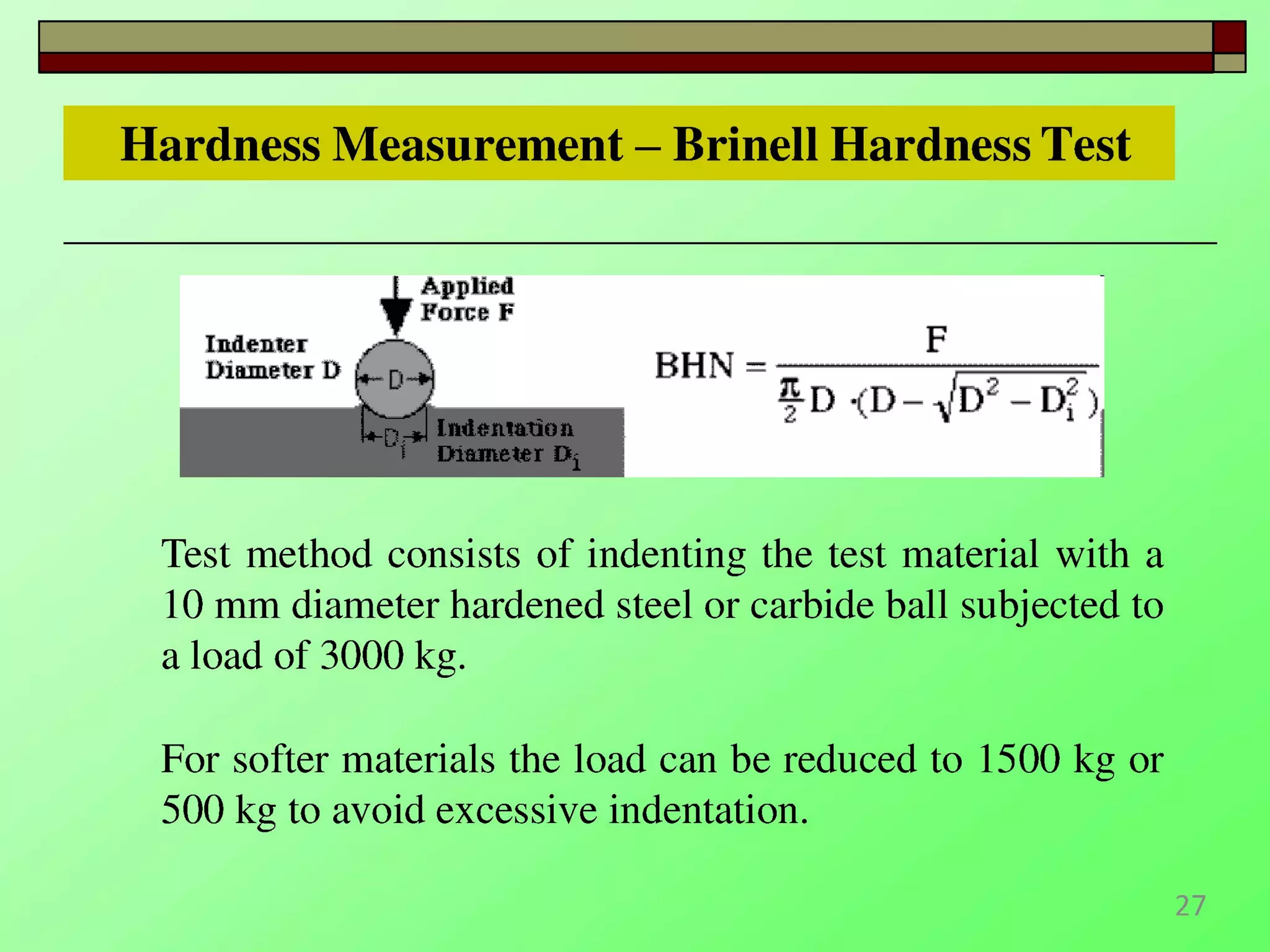 Hardness Measurement – Brinell Hardness Test

Applied Force F

Indenter Diameter D

D

$D_i$

Indentation Diameter $D_i$

$BHN = \frac{F}{\frac{\pi}{2} D \cdot (D - \sqrt{D^2 - D_i^2})}$

Test method consists of indenting the test material with a 10 mm diameter hardened steel or carbide ball subjected to a load of 3000 kg.

For softer materials the load can be reduced to 1500 kg or 500 kg to avoid excessive indentation.

27